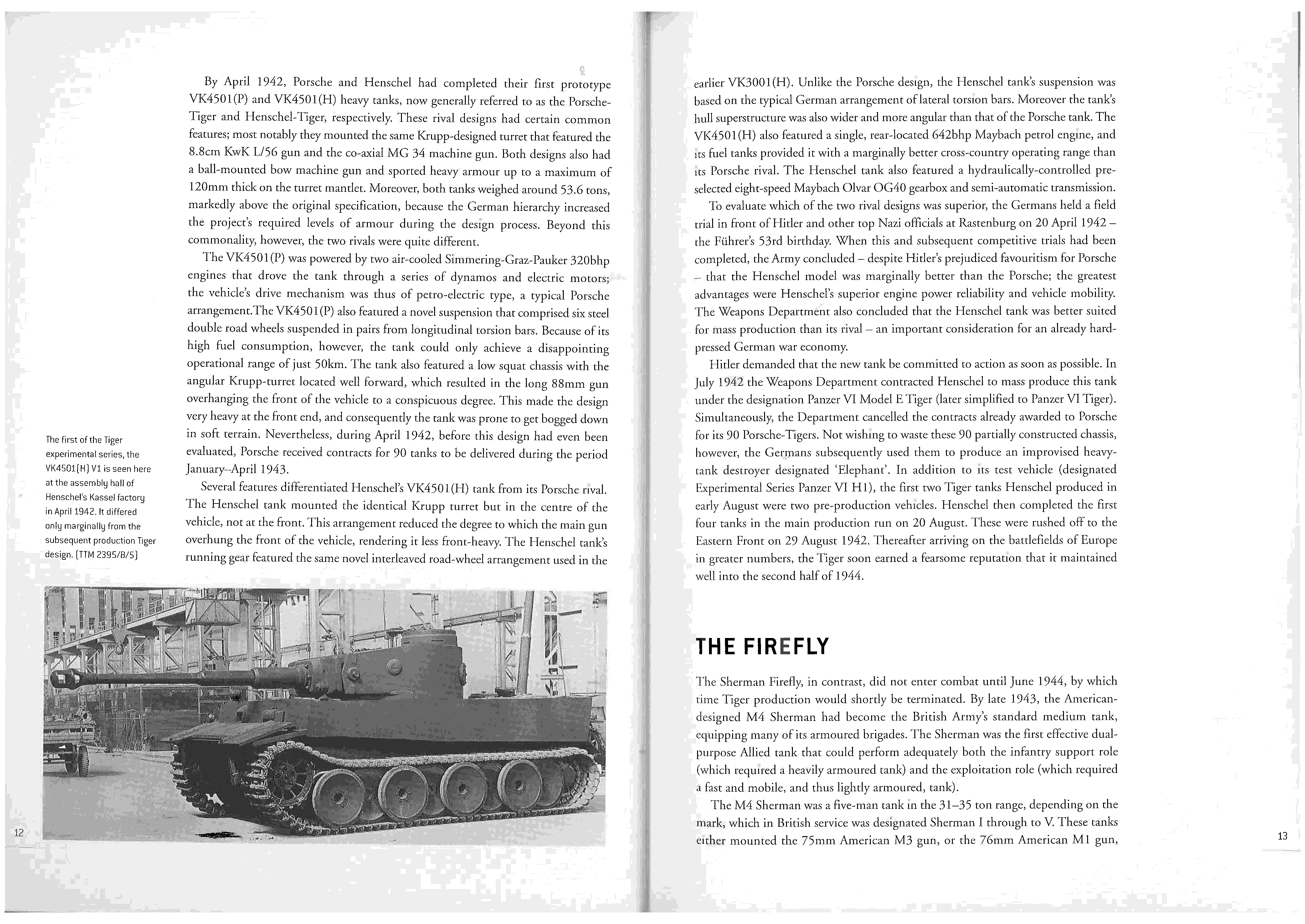 By April 1942, Porsche and Henschel had completed their first prototype VK4501(P) and VK4501(H) heavy tanks, now generally referred to as the Porsche-Tiger and Henschel-Tiger, respectively. These rival designs had certain common features; most notably they mounted the same Krupp-designed turret that featured the 8.8cm KwK L/56 gun and the co-axial MG 34 machine gun. Both designs also had a ball-mounted bow machine gun and sported heavy armour up to a maximum of 120mm thick on the turret mantlet. Moreover, both tanks weighed around 53.6 tons, markedly above the original specification, because the German hierarchy increased the project's required levels of armour during the design process. Beyond this commonality, however, the two rivals were quite different.

The VK4501(P) was powered by two air-cooled Simmering-Graz-Pauker 320bhp engines that drove the tank through a series of dynamos and electric motors; the vehicle's drive mechanism was thus of petro-electric type, a typical Porsche arrangement.The VK4501(P) also featured a novel suspension that comprised six steel double road wheels suspended in pairs from longitudinal torsion bars. Because of its high fuel consumption, however, the tank could only achieve a disappointing operational range of just 50km. The tank also featured a low squat chassis with the angular Krupp-turret located well forward, which resulted in the long 88mm gun overhanging the front of the vehicle to a conspicuous degree. This made the design very heavy at the front end, and consequently the tank was prone to get bogged down in soft terrain. Nevertheless, during April 1942, before this design had even been evaluated, Porsche received contracts for 90 tanks to be delivered during the period January–April 1943.

Several features differentiated Henschel's VK4501(H) tank from its Porsche rival. The Henschel tank mounted the identical Krupp turret but in the centre of the vehicle, not at the front. This arrangement reduced the degree to which the main gun overhung the front of the vehicle, rendering it less front-heavy. The Henschel tank's running gear featured the same novel interleaved road-wheel arrangement used in the

The first of the Tiger experimental series, the VK4501(H) V1 is seen here at the assembly hall of Henschel's Kassel factory in April 1942. It differed only marginally from the subsequent production Tiger design. (TTM 2395/B/5)

12

earlier VK3001(H). Unlike the Porsche design, the Henschel tank's suspension was based on the typical German arrangement of lateral torsion bars. Moreover the tank's hull superstructure was also wider and more angular than that of the Porsche tank. The VK4501(H) also featured a single, rear-located 642bhp Maybach petrol engine, and its fuel tanks provided it with a marginally better cross-country operating range than its Porsche rival. The Henschel tank also featured a hydraulically-controlled pre-selected eight-speed Maybach Olvar OG40 gearbox and semi-automatic transmission.

To evaluate which of the two rival designs was superior, the Germans held a field trial in front of Hitler and other top Nazi officials at Rastenburg on 20 April 1942 – the Führer's 53rd birthday. When this and subsequent competitive trials had been completed, the Army concluded – despite Hitler's prejudiced favouritism for Porsche – that the Henschel model was marginally better than the Porsche; the greatest advantages were Henschel's superior engine power reliability and vehicle mobility. The Weapons Department also concluded that the Henschel tank was better suited for mass production than its rival – an important consideration for an already hard-pressed German war economy.

Hitler demanded that the new tank be committed to action as soon as possible. In July 1942 the Weapons Department contracted Henschel to mass produce this tank under the designation Panzer VI Model E Tiger (later simplified to Panzer VI Tiger). Simultaneously, the Department cancelled the contracts already awarded to Porsche for its 90 Porsche-Tigers. Not wishing to waste these 90 partially constructed chassis, however, the Germans subsequently used them to produce an improvised heavy-tank destroyer designated 'Elephant'. In addition to its test vehicle (designated Experimental Series Panzer VI H1), the first two Tiger tanks Henschel produced in early August were two pre-production vehicles. Henschel then completed the first four tanks in the main production run on 20 August. These were rushed off to the Eastern Front on 29 August 1942. Thereafter arriving on the battlefields of Europe in greater numbers, the Tiger soon earned a fearsome reputation that it maintained well into the second half of 1944.

THE FIREFLY

The Sherman Firefly, in contrast, did not enter combat until June 1944, by which time Tiger production would shortly be terminated. By late 1943, the American-designed M4 Sherman had become the British Army's standard medium tank, equipping many of its armoured brigades. The Sherman was the first effective dual-purpose Allied tank that could perform adequately both the infantry support role (which required a heavily armoured tank) and the exploitation role (which required a fast and mobile, and thus lightly armoured, tank).

The M4 Sherman was a five-man tank in the 31–35 ton range, depending on the mark, which in British service was designated Sherman I through to V. These tanks either mounted the 75mm American M3 gun, or the 76mm American M1 gun,

13